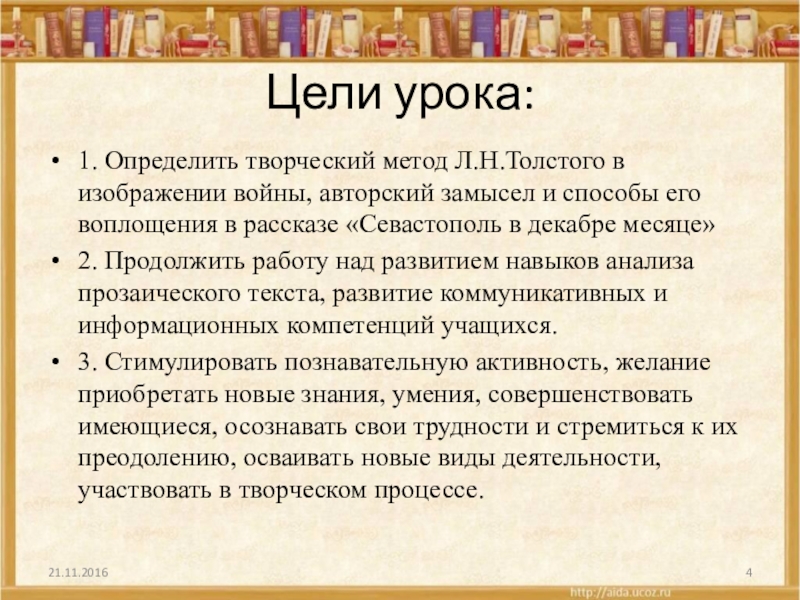 Цели урока:

• 1. Определить творческий метод Л.Н.Толстого в изображении войны, авторский замысел и способы его воплощения в рассказе «Севастополь в декабре месяце»

• 2. Продолжить работу над развитием навыков анализа прозаического текста, развитие коммуникативных и информационных компетенций учащихся.

• 3. Стимулировать познавательную активность, желание приобретать новые знания, умения, совершенствовать имеющиеся, осознавать свои трудности и стремиться к их преодолению, осваивать новые виды деятельности, участвовать в творческом процессе.

21.11.2016

4

http://aida.ucoz.ru